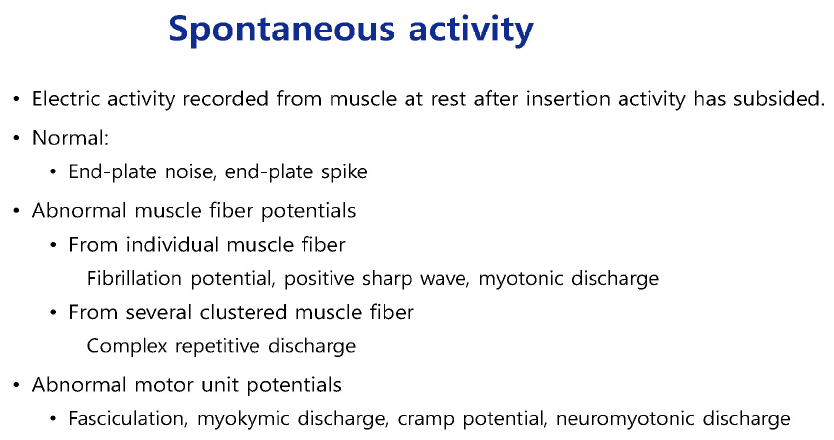 Spontaneous activity

• Electric activity recorded from muscle at rest after insertion activity has subsided.

• Normal:

• End-plate noise, end-plate spike

• Abnormal muscle fiber potentials

• From individual muscle fiber

Fibrillation potential, positive sharp wave, myotonic discharge

• From several clustered muscle fiber

Complex repetitive discharge

• Abnormal motor unit potentials

• Fasciculation, myokymic discharge, cramp potential, neuromyotonic discharge